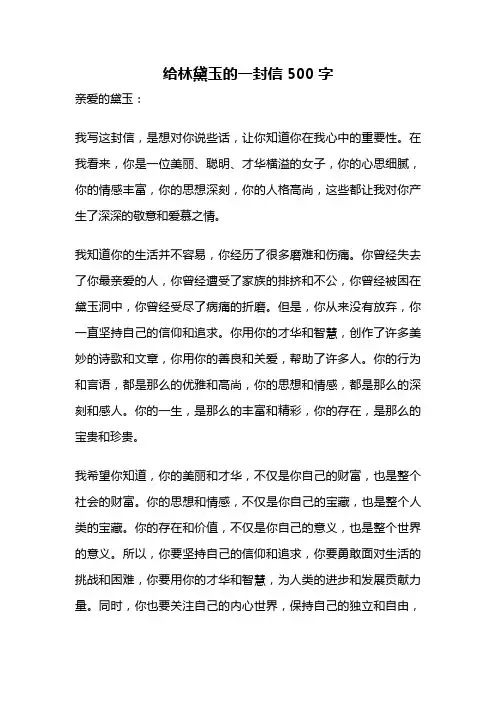 给林黛玉的一封信 500 字

亲爱的黛玉：

我写这封信，是想对你说些话，让你知道你在我心中的重要性。在我看来，你是一位美丽、聪明、才华横溢的女子，你的心思细腻，你的情感丰富，你的思想深刻，你的人格高尚，这些都让我对你产生了深深的敬意和爱慕之情。

我知道你的生活并不容易，你经历了很多磨难和伤痛。你曾经失去了你最亲爱的人，你曾经遭受了家族的排挤和不公，你曾经被困在黛玉洞中，你曾经受尽了病痛的折磨。但是，你从来没有放弃，你一直坚持自己的信仰和追求。你用你的才华和智慧，创作了许多美妙的诗歌和文章，你用你的善良和关爱，帮助了许多人。你的行为和言语，都是那么的优雅和高尚，你的思想和情感，都是那么的深刻和感人。你的一生，是那么的丰富和精彩，你的存在，是那么的宝贵和珍贵。

我希望你知道，你的美丽和才华，不仅是你自己的财富，也是整个社会的财富。你的思想和情感，不仅是你自己的宝藏，也是整个人类的宝藏。你的存在和价值，不仅是你自己的意义，也是整个世界的意义。所以，你要坚持自己的信仰和追求，你要勇敢面对生活的挑战和困难，你要用你的才华和智慧，为人类的进步和发展贡献力量。同时，你也要关注自己的内心世界，保持自己的独立和自由，